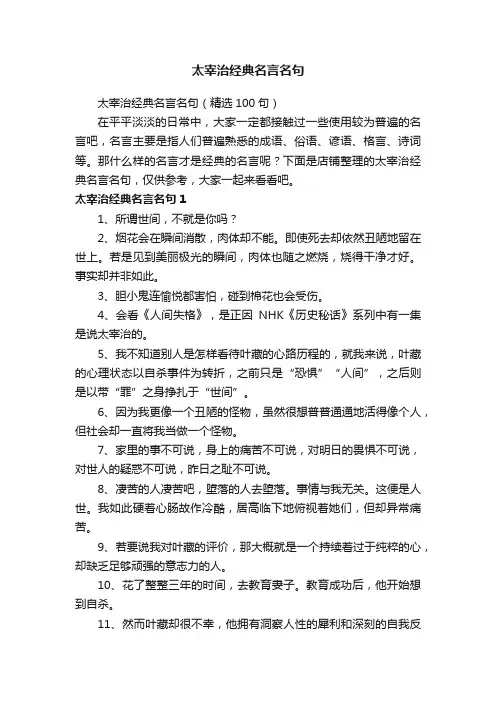 太宰治经典名言名句

太宰治经典名言名句（精选 100 句）

在平平淡淡的日常中，大家一定都接触过一些使用较为普遍的名言吧，名言主要是指人们普遍熟悉的成语、俗语、谚语、格言、诗词等。那什么样的名言才是经典的名言呢？下面是店铺整理的太宰治经典名言名句，仅供参考，大家一起来看看吧。

太宰治经典名言名句 1

1、所谓世间，不就是你吗？

2、烟花会在瞬间消散，肉体却不能。即使死去却依然丑陋地留在世上。若是见到美丽极光的瞬间，肉体也随之燃烧，烧得干净才好。事实却并非如此。

3、胆小鬼连愉悦都害怕，碰到棉花也会受伤。

4、会看《人间失格》，是正因 NHK《历史秘话》系列中有一集是说太宰治的。

5、我不知道别人是怎样看待叶藏的心路历程的，就我来说，叶藏的心理状态以自杀事件为转折，之前只是“恐惧”“人间”，之后则是以带“罪”之身挣扎于“世间”。

6、因为我更像一个丑陋的怪物，虽然很想普普通通地活得像个人，但社会却一直将我当做一个怪物。

7、家里的事不可说，身上的痛苦不可说，对明日的畏惧不可说，对世人的疑惑不可说，昨日之耻不可说。

8、凄苦的人凄苦吧，堕落的人去堕落。事情与我无关。这便是人世。我如此硬着心肠故作冷酷，居高临下地俯视着她们，但却异常痛苦。

9、若要说我对叶藏的评价，那大概就是一个持续着过于纯粹的心，却缺乏足够顽强的意志力的人。

10、花了整整三年的时间，去教育妻子。教育成功后，他开始想到自杀。

11、然而叶藏却很不幸，他拥有洞察人性的犀利和深刻的自我反